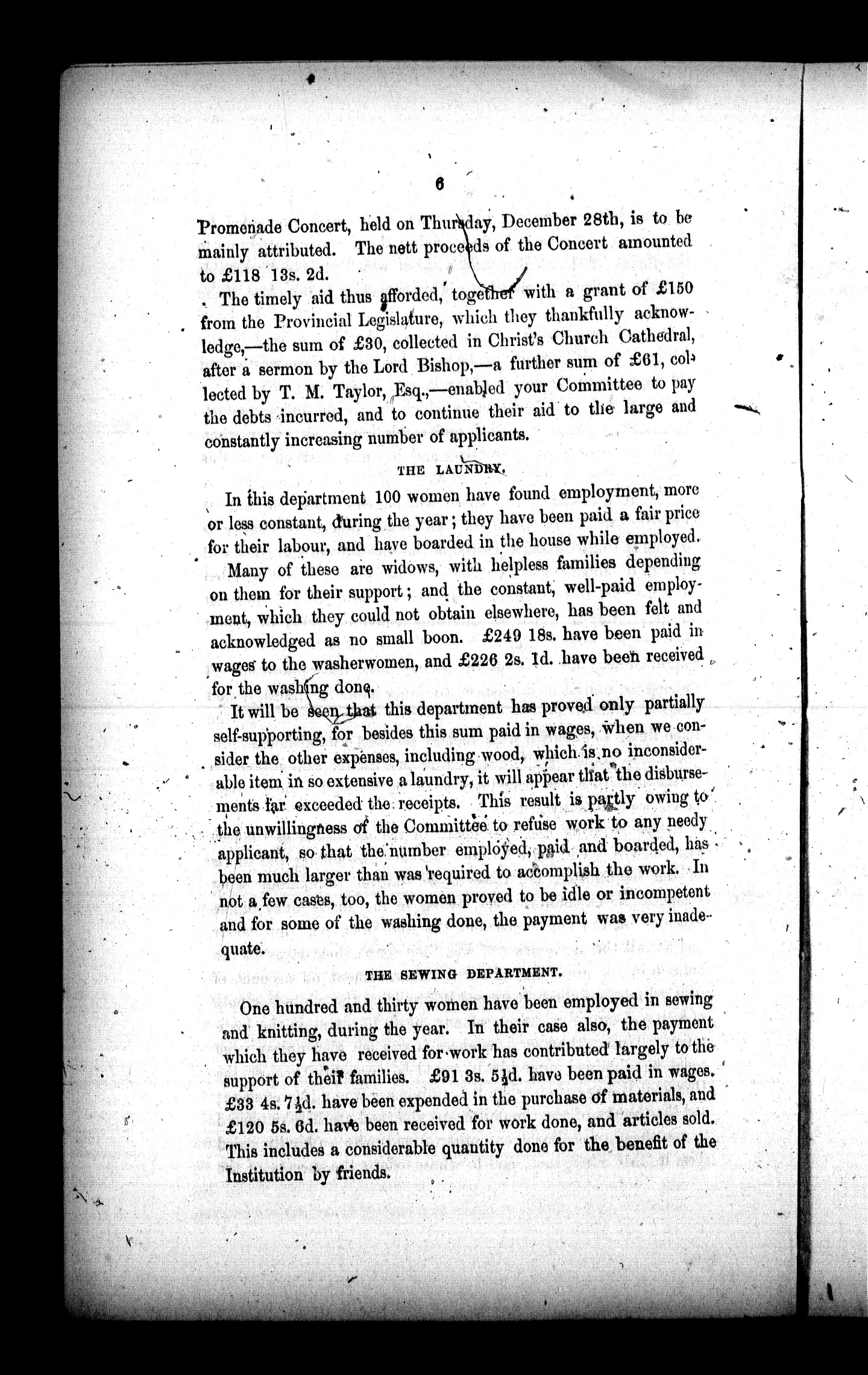 6

Promenade Concert, held on Thursday, December 28th, is to be mainly attributed. The nett proceeds of the Concert amounted to £118 13s. 2d.

The timely aid thus afforded, together with a grant of £150 from the Provincial Legislature, which they thankfully acknowledge,—the sum of £30, collected in Christ's Church Cathedral, after a sermon by the Lord Bishop,—a further sum of £61, collected by T. M. Taylor, Esq.,—enabled your Committee to pay the debts incurred, and to continue their aid to the large and constantly increasing number of applicants.

THE LAUNDRY.

In this department 100 women have found employment, more or less constant, during the year; they have been paid a fair price for their labour, and have boarded in the house while employed.

Many of these are widows, with helpless families depending on them for their support; and the constant, well-paid employment, which they could not obtain elsewhere, has been felt and acknowledged as no small boon. £249 18s. have been paid in wages to the washerwomen, and £226 2s. 1d. have been received for the washing done.

It will be seen that this department has proved only partially self-supporting, for besides this sum paid in wages, when we consider the other expenses, including wood, which is no inconsiderable item in so extensive a laundry, it will appear that the disbursements far exceeded the receipts. This result is partly owing to the unwillingness of the Committee to refuse work to any needy applicant, so that the number employed, paid and boarded, has been much larger than was required to accomplish the work. In not a few cases, too, the women proved to be idle or incompetent and for some of the washing done, the payment was very inadequate.

THE SEWING DEPARTMENT.

One hundred and thirty women have been employed in sewing and knitting, during the year. In their case also, the payment which they have received for work has contributed largely to the support of their families. £91 3s. 5½d. have been paid in wages. £33 4s. 7½d. have been expended in the purchase of materials, and £120 5s. 6d. have been received for work done, and articles sold. This includes a considerable quantity done for the benefit of the Institution by friends.